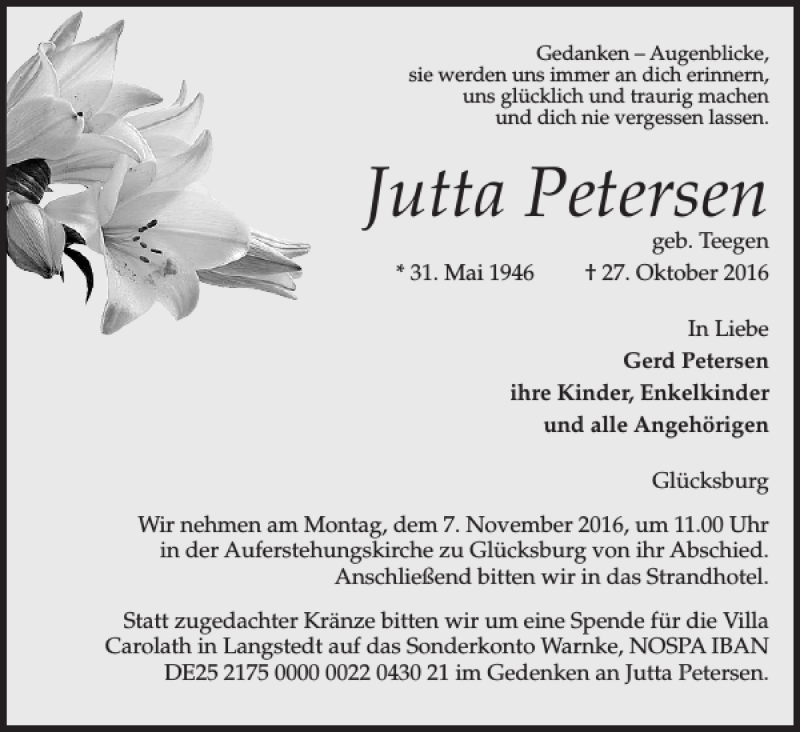 Gedanken – Augenblicke,
sie werden uns immer an dich erinnern,
uns glücklich und traurig machen
und dich nie vergessen lassen.

Jutta Petersen

geb. Teegen

* 31. Mai 1946 † 27. Oktober 2016

In Liebe
Gerd Petersen
ihre Kinder, Enkelkinder
und alle Angehörigen

Glücksburg

Wir nehmen am Montag, dem 7. November 2016, um 11.00 Uhr in der Auferstehungskirche zu Glücksburg von ihr Abschied. Anschließend bitten wir in das Strandhotel.

Statt zugedachter Kränze bitten wir um eine Spende für die Villa Carolath in Langstedt auf das Sonderkonto Warnke, NOSPA IBAN DE25 2175 0000 0022 0430 21 im Gedenken an Jutta Petersen.